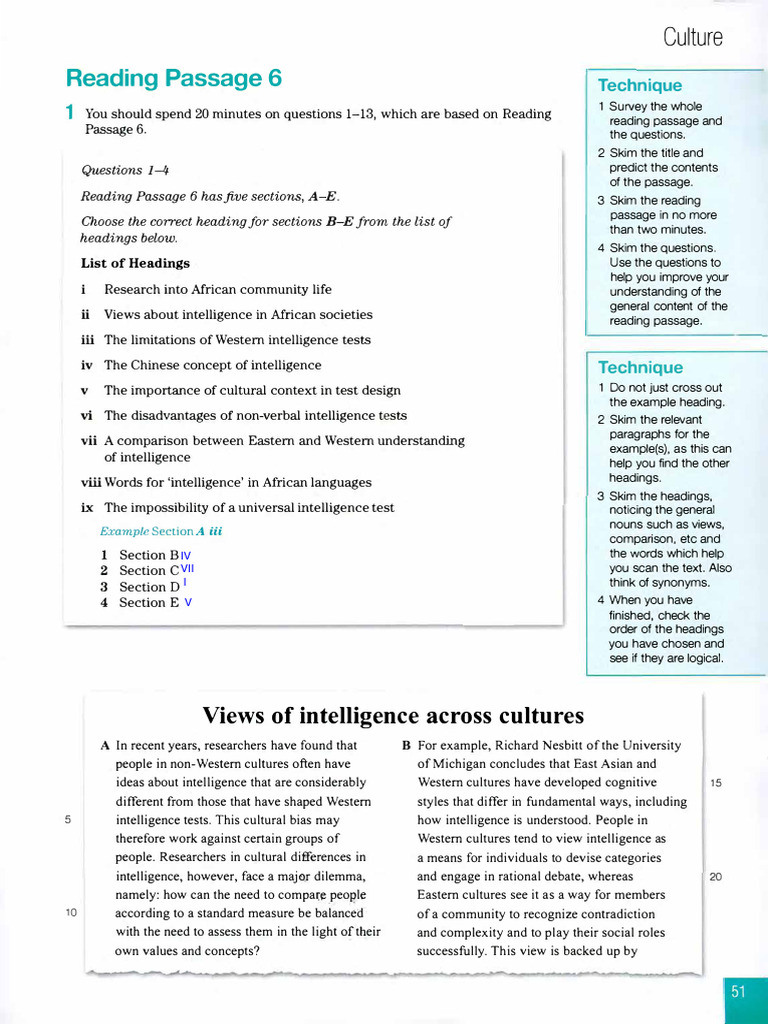 Culture

Reading Passage 6

1 You should spend 20 minutes on questions 1–13, which are based on Reading Passage 6.

Questions 1–4

Reading Passage 6 has five sections, A–E.

Choose the correct heading for sections B–E from the list of headings below.

List of Headings

i Research into African community life
ii Views about intelligence in African societies
iii The limitations of Western intelligence tests
iv The Chinese concept of intelligence
v The importance of cultural context in test design
vi The disadvantages of non-verbal intelligence tests
vii A comparison between Eastern and Western understanding of intelligence
viii Words for 'intelligence' in African languages
ix The impossibility of a universal intelligence test

Example Section A iii

1 Section B IV
2 Section C VII
3 Section D I
4 Section E V

Technique
1 Survey the whole reading passage and the questions.
2 Skim the title and predict the contents of the passage.
3 Skim the reading passage in no more than two minutes.
4 Skim the questions. Use the questions to help you improve your understanding of the general content of the reading passage.

Technique
1 Do not just cross out the example heading.
2 Skim the relevant paragraphs for the example(s), as this can help you find the other headings.
3 Skim the headings, noticing the general nouns such as views, comparison, etc and the words which help you scan the text. Also think of synonyms.
4 When you have finished, check the order of the headings you have chosen and see if they are logical.

Views of intelligence across cultures

A In recent years, researchers have found that people in non-Western cultures often have ideas about intelligence that are considerably different from those that have shaped Western intelligence tests. This cultural bias may therefore work against certain groups of people. Researchers in cultural differences in intelligence, however, face a major dilemma, namely: how can the need to compare people according to a standard measure be balanced with the need to assess them in the light of their own values and concepts?

5

10

B For example, Richard Nesbitt of the University of Michigan concludes that East Asian and Western cultures have developed cognitive styles that differ in fundamental ways, including how intelligence is understood. People in Western cultures tend to view intelligence as a means for individuals to devise categories and engage in rational debate, whereas Eastern cultures see it as a way for members of a community to recognize contradiction and complexity and to play their social roles successfully. This view is backed up by

15

20

51